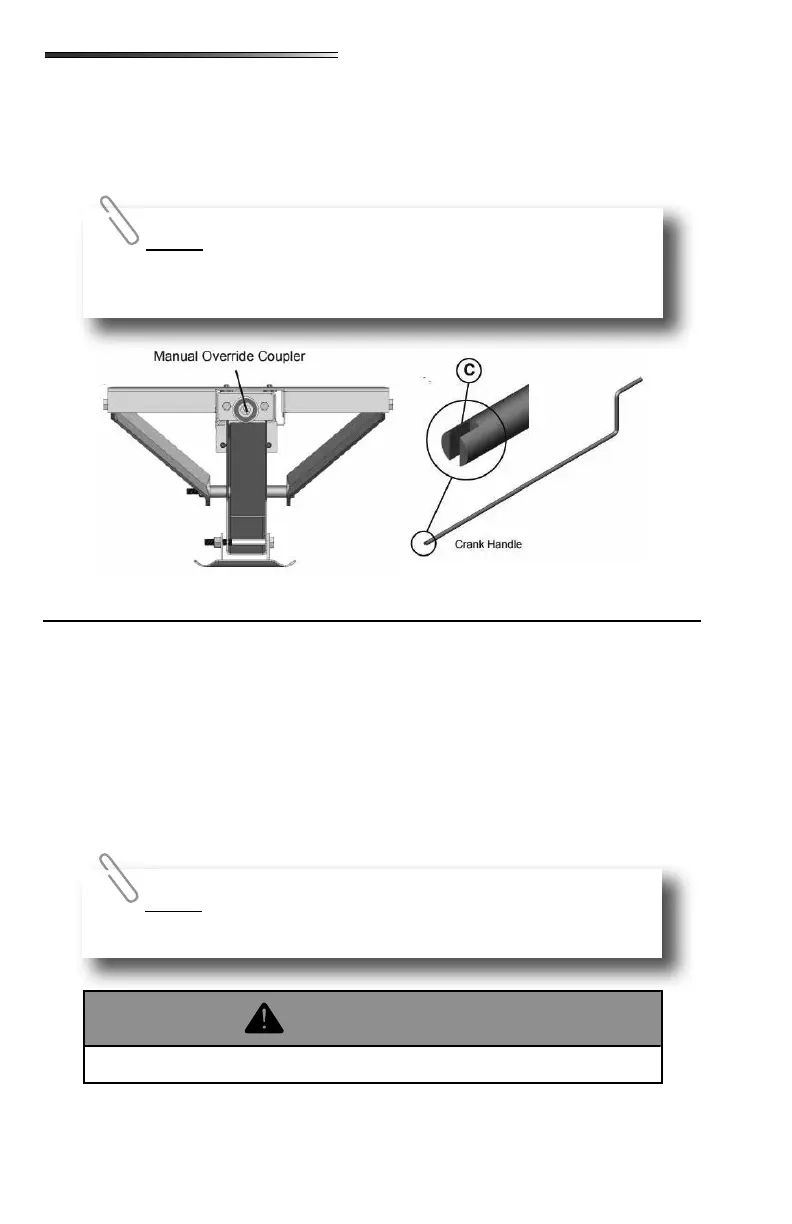 Manual Override Coupler

C

Crank Handle